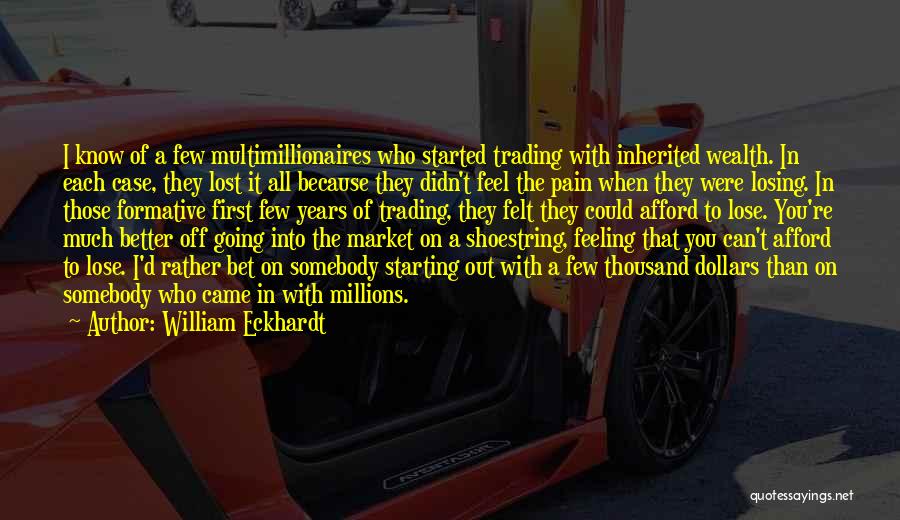 I know of a few multimillionaires who started trading with inherited wealth. In each case, they lost it all because they didn't feel the pain when they were losing. In those formative first few years of trading, they felt they could afford to lose. You're much better off going into the market on a shoestring, feeling that you can't afford to lose. I'd rather bet on somebody starting out with a few thousand dollars than on somebody who came in with millions.

Author: William Eckhardt

AVENTADOR

quotessayings.net